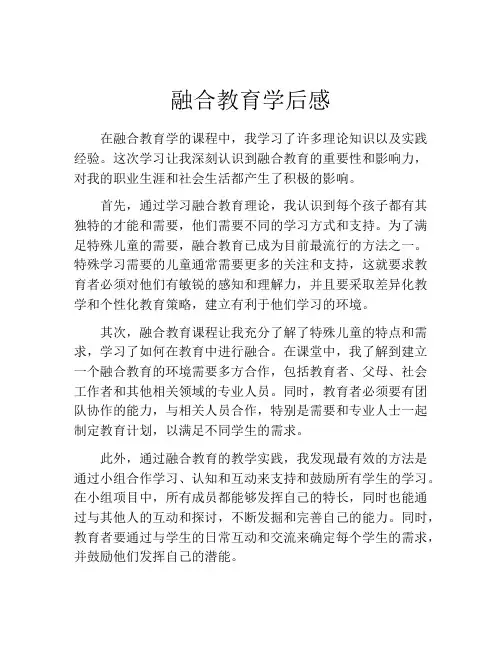 融合教育学后感

在融合教育学的课程中，我学习了许多理论知识以及实践经验。这次学习让我深刻认识到融合教育的重要性和影响力，对我的职业生涯和社会生活都产生了积极的影响。

首先，通过学习融合教育理论，我认识到每个孩子都有其独特的才能和需要，他们需要不同的学习方式和支持。为了满足特殊儿童的需要，融合教育已成为目前最流行的方法之一。特殊学习需要的儿童通常需要更多的关注和支持，这就要求教育者必须对他们有敏锐的感知和理解力，并且要采取差异化教学和个性化教育策略，建立有利于他们学习的环境。

其次，融合教育课程让我充分了解了特殊儿童的特点和需求，学习了如何在教育中进行融合。在课堂中，我了解到建立一个融合教育的环境需要多方合作，包括教育者、父母、社会工作者和其他相关领域的专业人员。同时，教育者必须要有团队协作的能力，与相关人员合作，特别是需要和专业人士一起制定教育计划，以满足不同学生的需求。

此外，通过融合教育的教学实践，我发现最有效的方法是通过小组合作学习、认知和互动来支持和鼓励所有学生的学习。在小组项目中，所有成员都能够发挥自己的特长，同时也能通过与其他人的互动和探讨，不断发掘和完善自己的能力。同时，教育者要通过与学生的日常互动和交流来确定每个学生的需求，并鼓励他们发挥自己的潜能。